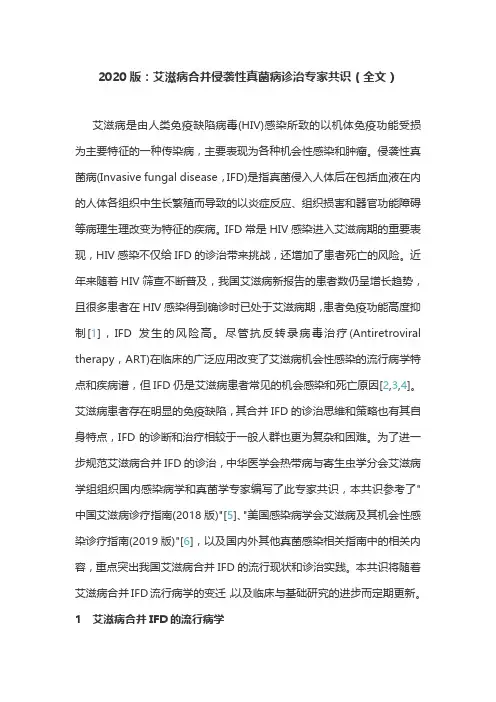 2020 版：艾滋病合并侵袭性真菌病诊治专家共识（全文）

艾滋病是由人类免疫缺陷病毒(HIV)感染所致的以机体免疫功能受损为主要特征的一种传染病，主要表现为各种机会性感染和肿瘤。侵袭性真菌病(Invasive fungal disease，IFD)是指真菌侵入人体后在包括血液在内的人体各组织中生长繁殖而导致的以炎症反应、组织损害和器官功能障碍等病理生理改变为特征的疾病。IFD 常是 HIV 感染进入艾滋病期的重要表现，HIV 感染不仅给 IFD 的诊治带来挑战，还增加了患者死亡的风险。近年来随着 HIV 筛查不断普及，我国艾滋病新报告的患者数仍呈增长趋势，且很多患者在 HIV 感染得到确诊时已处于艾滋病期，患者免疫功能高度抑制[1]，IFD 发生的风险高。尽管抗反转录病毒治疗(Antiretroviral therapy，ART)在临床的广泛应用改变了艾滋病机会性感染的流行病学特点和疾病谱，但 IFD 仍是艾滋病患者常见的机会感染和死亡原因[2,3,4]。艾滋病患者存在明显的免疫缺陷，其合并 IFD 的诊治思维和策略也有其自身特点，IFD 的诊断和治疗相较于一般人群也更为复杂和困难。为了进一步规范艾滋病合并 IFD 的诊治，中华医学会热带病与寄生虫学分会艾滋病学组组织国内感染病学和真菌学专家编写了此专家共识，本共识参考了"中国艾滋病诊疗指南(2018 版)"[5]、"美国感染病学会艾滋病及其机会性感染诊疗指南(2019 版)"[6]，以及国内外其他真菌感染相关指南中的相关内容，重点突出我国艾滋病合并 IFD 的流行现状和诊治实践。本共识将随着艾滋病合并 IFD 流行病学的变迁，以及临床与基础研究的进步而定期更新。

1 艾滋病合并 IFD 的流行病学